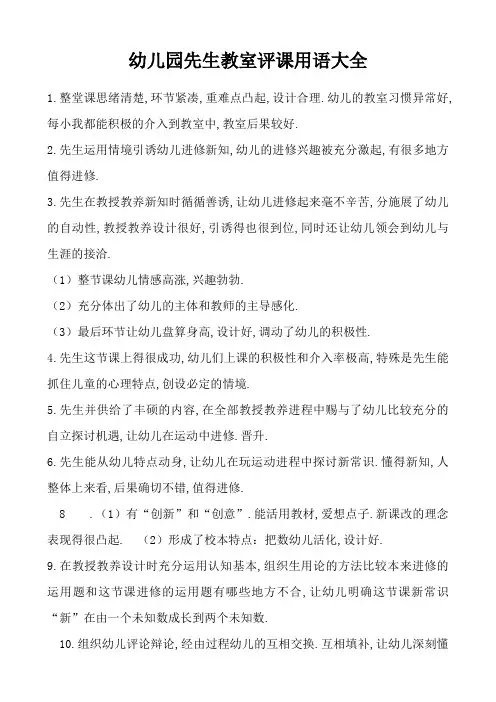 幼儿园先生教室评课用语大全

1.整堂课思绪清楚，环节紧凑，重难点凸起，设计合理.幼儿的教室习惯异常好，每小我都能积极的介入到教室中，教室后果较好.

2.先生运用情境引诱幼儿进修新知，幼儿的进修兴趣被充分激起，有很多地方值得进修.

3.先生在教授教养新知时循循善诱，让幼儿进修起来毫不辛苦，分施展了幼儿的自动性，教授教养设计很好，引诱得也很到位，同时还让幼儿领会到幼儿与生涯的接洽.

（1）整节课幼儿情感高涨，兴趣勃勃.

（2）充分体出了幼儿的主体和教师的主导感化.

（3）最后环节让幼儿盘算身高，设计好，调动了幼儿的积极性.

4.先生这节课上得很成功，幼儿们上课的积极性和介入率极高，特殊是先生能抓住儿童的心理特点，创设必定的情境.

5.先生并供给了丰硕的内容，在全部教授教养进程中赐与了幼儿比较充分的自立探讨机遇，让幼儿在运动中进修.晋升.

6.先生能从幼儿特点动身，让幼儿在玩运动进程中探讨新常识.懂得新知，人整体上来看，后果确切不错，值得进修.

8 .（1）有“创新”和“创意”.能活用教材，爱想点子.新课改的理念表现得很凸起. （2）形成了校本特点：把数幼儿活化，设计好.

9.在教授教养设计时充分运用认知基本，组织生用论的方法比较本来进修的运用题和这节课进修的运用题有哪些地方不合，让幼儿明确这节课新常识“新”在由一个未知数成长到两个未知数.

10.组织幼儿评论辩论，经由过程幼儿的互相交换.互相填补，让幼儿深刻懂